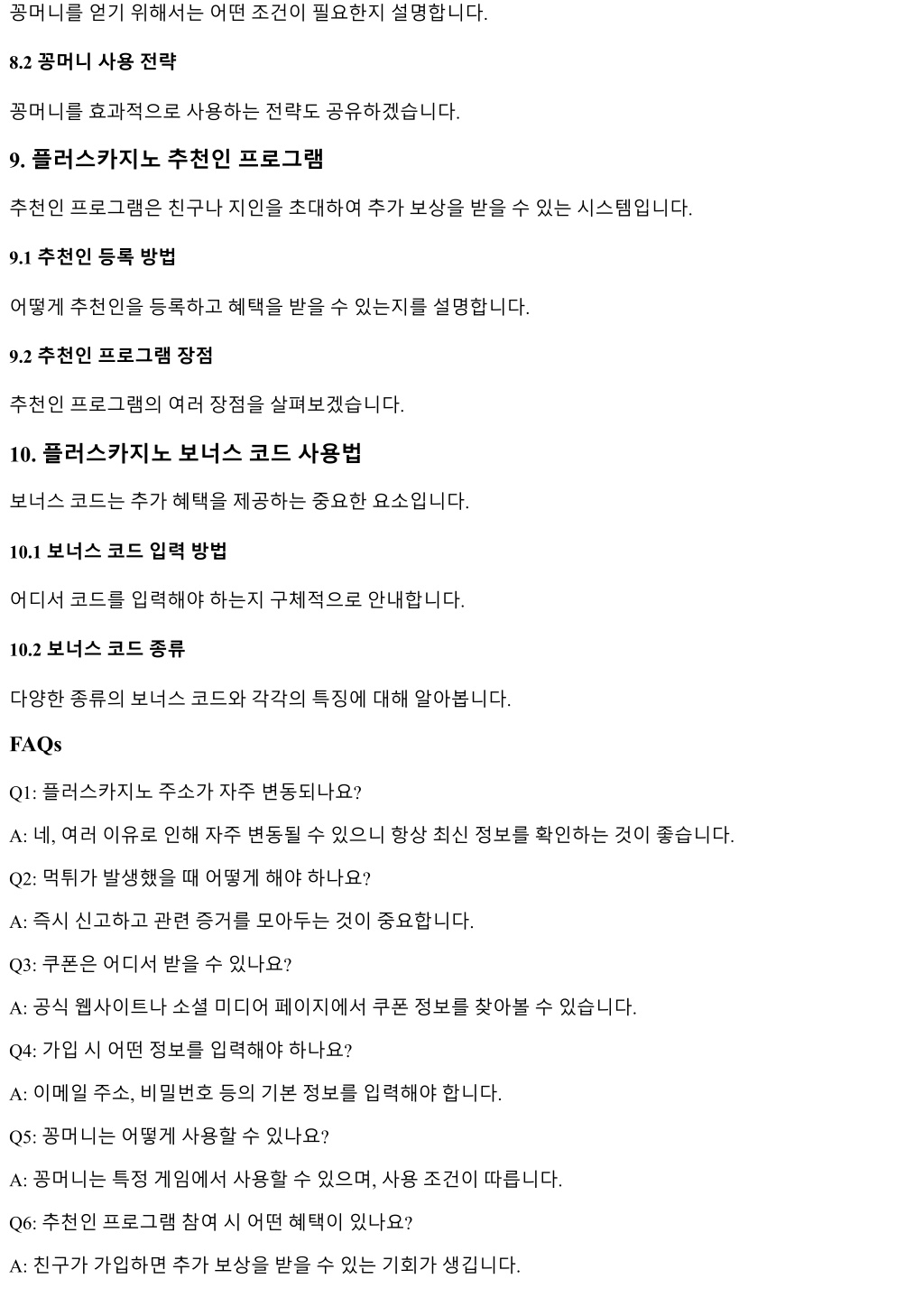 꽁머니를 얻기 위해서는 어떤 조건이 필요한지 설명합니다.

8.2 꽁머니 사용 전략

꽁머니를 효과적으로 사용하는 전략도 공유하겠습니다.

9. 플러스카지노 추천인 프로그램

추천인 프로그램은 친구나 지인을 초대하여 추가 보상을 받을 수 있는 시스템입니다.

9.1 추천인 등록 방법

어떻게 추천인을 등록하고 혜택을 받을 수 있는지를 설명합니다.

9.2 추천인 프로그램 장점

추천인 프로그램의 여러 장점을 살펴보겠습니다.

10. 플러스카지노 보너스 코드 사용법

보너스 코드는 추가 혜택을 제공하는 중요한 요소입니다.

10.1 보너스 코드 입력 방법

어디서 코드를 입력해야 하는지 구체적으로 안내합니다.

10.2 보너스 코드 종류

다양한 종류의 보너스 코드와 각각의 특징에 대해 알아봅니다.

FAQs

Q1: 플러스카지노 주소가 자주 변동되나요?

A: 네, 여러 이유로 인해 자주 변동될 수 있으니 항상 최신 정보를 확인하는 것이 좋습니다.

Q2: 먹튀가 발생했을 때 어떻게 해야 하나요?

A: 즉시 신고하고 관련 증거를 모아두는 것이 중요합니다.

Q3: 쿠폰은 어디서 받을 수 있나요?

A: 공식 웹사이트나 소셜 미디어 페이지에서 쿠폰 정보를 찾아볼 수 있습니다.

Q4: 가입 시 어떤 정보를 입력해야 하나요?

A: 이메일 주소, 비밀번호 등의 기본 정보를 입력해야 합니다.

Q5: 꽁머니는 어떻게 사용할 수 있나요?

A: 꽁머니는 특정 게임에서 사용할 수 있으며, 사용 조건이 따릅니다.

Q6: 추천인 프로그램 참여 시 어떤 혜택이 있나요?

A: 친구가 가입하면 추가 보상을 받을 수 있는 기회가 생깁니다.